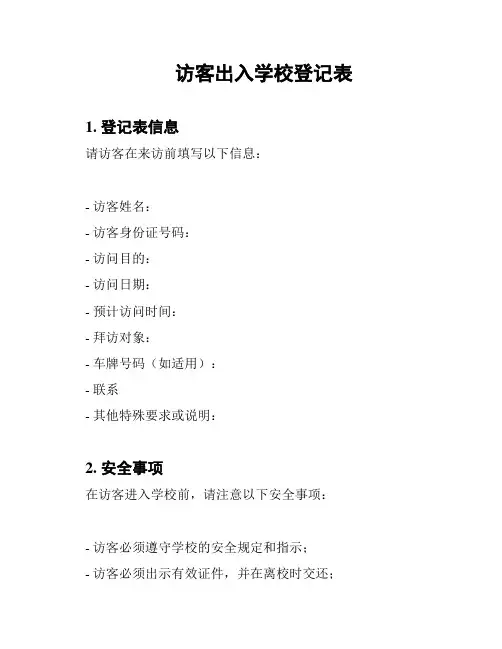 访客出入学校登记表

1. 登记表信息

请访客在来访前填写以下信息：

- 访客姓名：
- 访客身份证号码：
- 访问目的：
- 访问日期：
- 预计访问时间：
- 拜访对象：
- 车牌号码（如适用）：
- 联系
- 其他特殊要求或说明：

2. 安全事项

在访客进入学校前，请注意以下安全事项：

- 访客必须遵守学校的安全规定和指示；
- 访客必须出示有效证件，并在离校时交还；